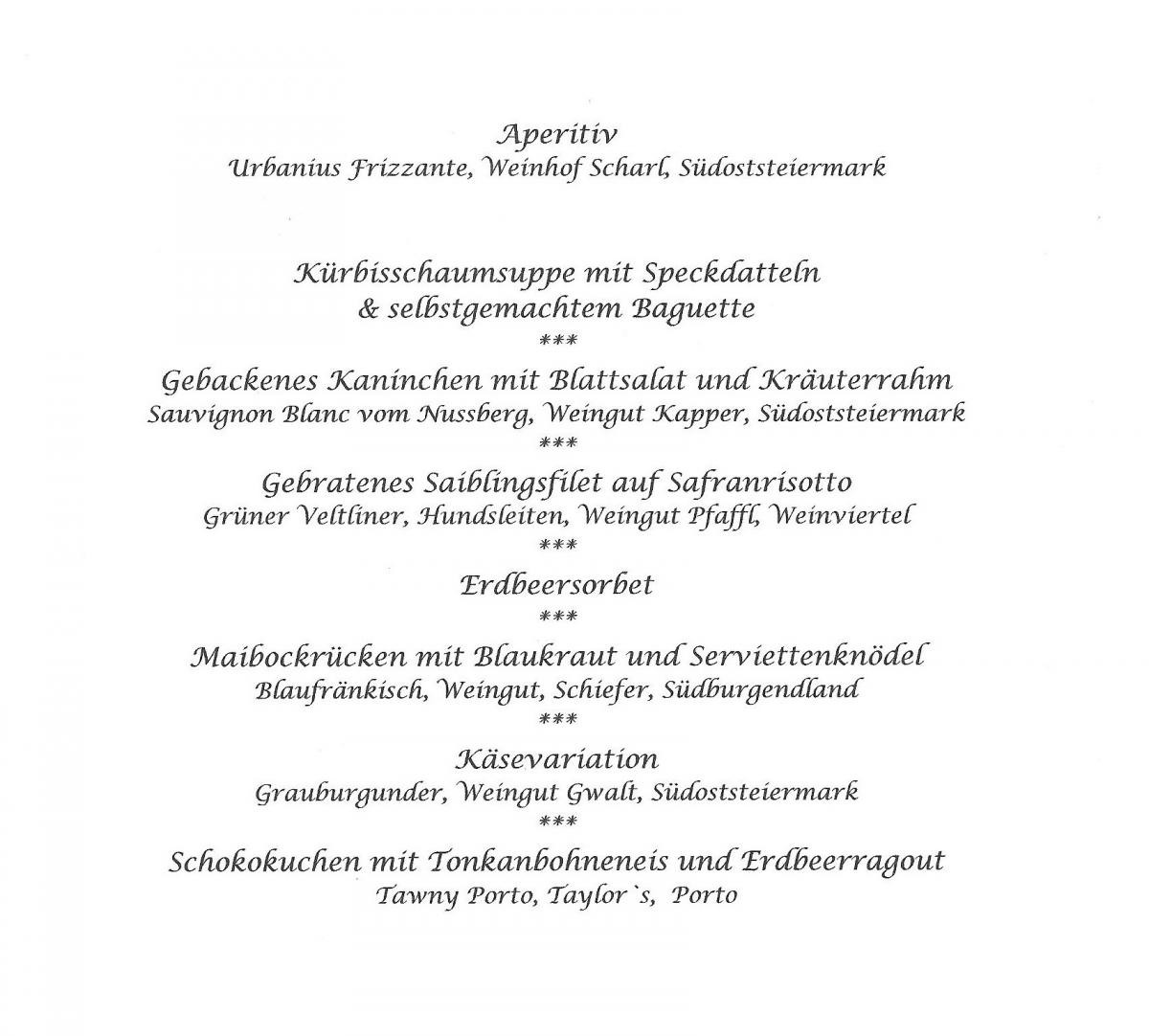 Aperitiv
Urbanius Frizzante, Weinhof Scharl, Südoststeiermark

Kürbisschaumsuppe mit Speckdatteln
& selbstgemachtem Baguette
***
Gebackenes Kaninchen mit Blattsalat und Kräuterrahm
Sauvignon Blanc vom Nussberg, Weingut Kapper, Südoststeiermark
***
Gebratenes Saiblingsfilet auf Safranrisotto
Grüner Veltliner, Hundsleiten, Weingut Pfaffl, Weinviertel
***
Erdbeersorbet
***
Maibockrücken mit Blaukraut und Serviettenknödel
Blaufränkisch, Weingut, Schiefer, Südburgendland
***
Käsevariation
Grauburgunder, Weingut Gwalt, Südoststeiermark
***
Schokokuchen mit Tonkanbohneneis und Erdbeerragout
Tawny Porto, Taylor`s, Porto